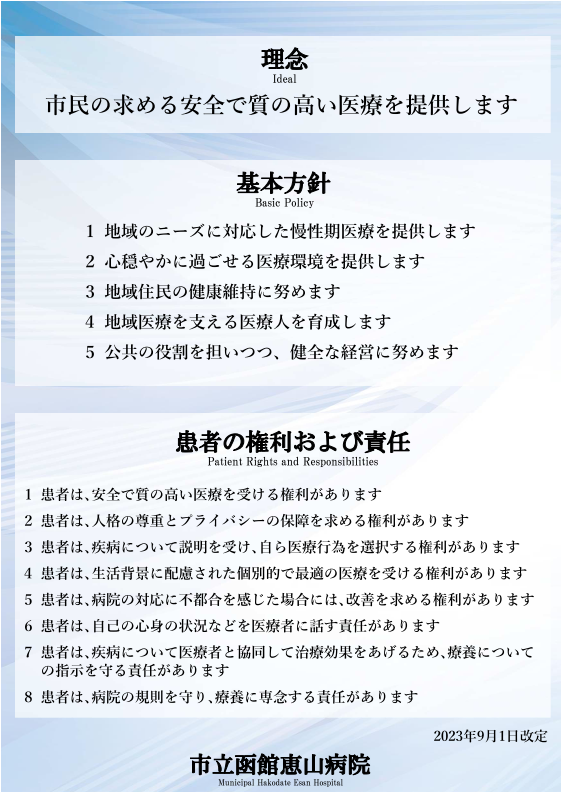 理念
Ideal
市民の求める安全で質の高い医療を提供します

基本方針
Basic Policy

1 地域のニーズに対応した慢性期医療を提供します
2 心穏やかに過ごせる医療環境を提供します
3 地域住民の健康維持に努めます
4 地域医療を支える医療人を育成します
5 公共の役割を担いつつ、健全な経営に努めます

患者の権利および責任
Patient Rights and Responsibilities

1 患者は、安全で質の高い医療を受ける権利があります
2 患者は、人格の尊重とプライバシーの保障を求める権利があります
3 患者は、疾病について説明を受け、自ら医療行為を選択する権利があります
4 患者は、生活背景に配慮された個別的で最適の医療を受ける権利があります
5 患者は、病院の対応に不都合を感じた場合には、改善を求める権利があります
6 患者は、自己の心身の状況などを医療者に話す責任があります
7 患者は、疾病について医療者と協同して治療効果をあげるため、療養についての指示を守る責任があります
8 患者は、病院の規則を守り、療養に専念する責任があります

2023年9月1日改定

市立函館恵山病院
Municipal Hakodate Esan Hospital